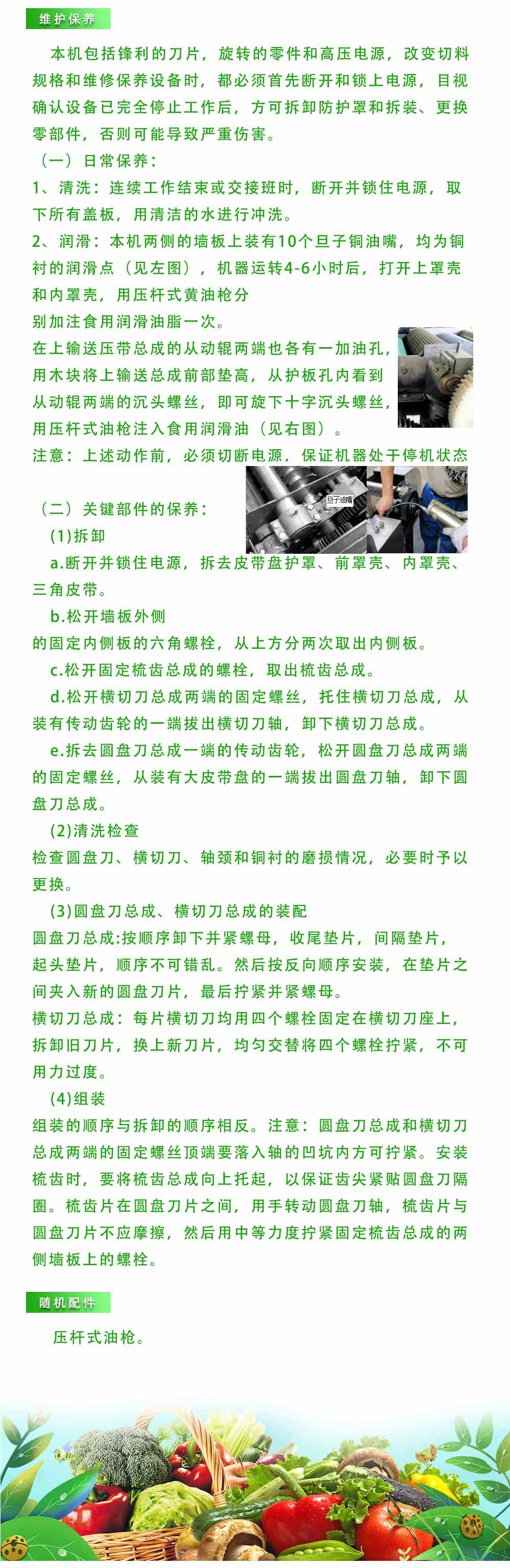 维护保养

本机包括锋利的刀片，旋转的零件和高压电源，改变切料规格和维修保养设备时，都必须首先断开和锁上电源，目视确认设备已完全停止工作后，方可拆卸防护罩和拆装、更换零部件，否则可能导致严重伤害。

（一）日常保养：

1、清洗：连续工作结束或交接班时，断开并锁住电源，取下所有盖板，用清洁的水进行冲洗。

2、润滑：本机两侧的墙板上装有10个旦子铜油嘴，均为铜衬的润滑点（见左图），机器运转4-6小时后，打开上罩壳和内罩壳，用压杆式黄油枪分别加注食用润滑油脂一次。

在上输送压带总成的从动辊两端也各有一加油孔，用木块将上输送总成前部垫高，从护板孔内看到从动辊两端的沉头螺丝，即可旋下十字沉头螺丝，用压杆式油枪注入食用润滑油（见右图）。

注意：上述动作前，必须切断电源，保证机器处于停机状态

旦子油嘴

（二）关键部件的保养：

(1)拆卸

a.断开并锁住电源，拆去皮带盘护罩、前罩壳、内罩壳、三角皮带。

b.松开墙板外侧的固定内侧板的六角螺栓，从上方分两次取出内侧板。

c.松开固定梳齿总成的螺栓，取出梳齿总成。

d.松开横切刀总成两端的固定螺丝，托住横切刀总成，从装有传动齿轮的一端拔出横切刀轴，卸下横切刀总成。

e.拆去圆盘刀总成一端的传动齿轮，松开圆盘刀总成两端的固定螺丝，从装有大皮带盘的一端拔出圆盘刀轴，卸下圆盘刀总成。

(2)清洗检查

检查圆盘刀、横切刀、轴颈和铜衬的磨损情况，必要时予以更换。

(3)圆盘刀总成、横切刀总成的装配

圆盘刀总成:按顺序卸下并紧螺母，收尾垫片，间隔垫片，起头垫片，顺序不可错乱。然后按反向顺序安装，在垫片之间夹入新的圆盘刀片，最后拧紧并紧螺母。

横切刀总成：每片横切刀均用四个螺栓固定在横切刀座上，拆卸旧刀片，换上新刀片，均匀交替将四个螺栓拧紧，不可用力过度。

(4)组装

组装的顺序与拆卸的顺序相反。注意：圆盘刀总成和横切刀总成两端的固定螺丝顶端要落入轴的凹坑内方可拧紧。安装梳齿时，要将梳齿总成向上托起，以保证齿尖紧贴圆盘刀隔圈。梳齿片在圆盘刀片之间，用手转动圆盘刀轴，梳齿片与圆盘刀片不应摩擦，然后用中等力度拧紧固定梳齿总成的两侧墙板上的螺栓。

随机配件

压杆式油枪。